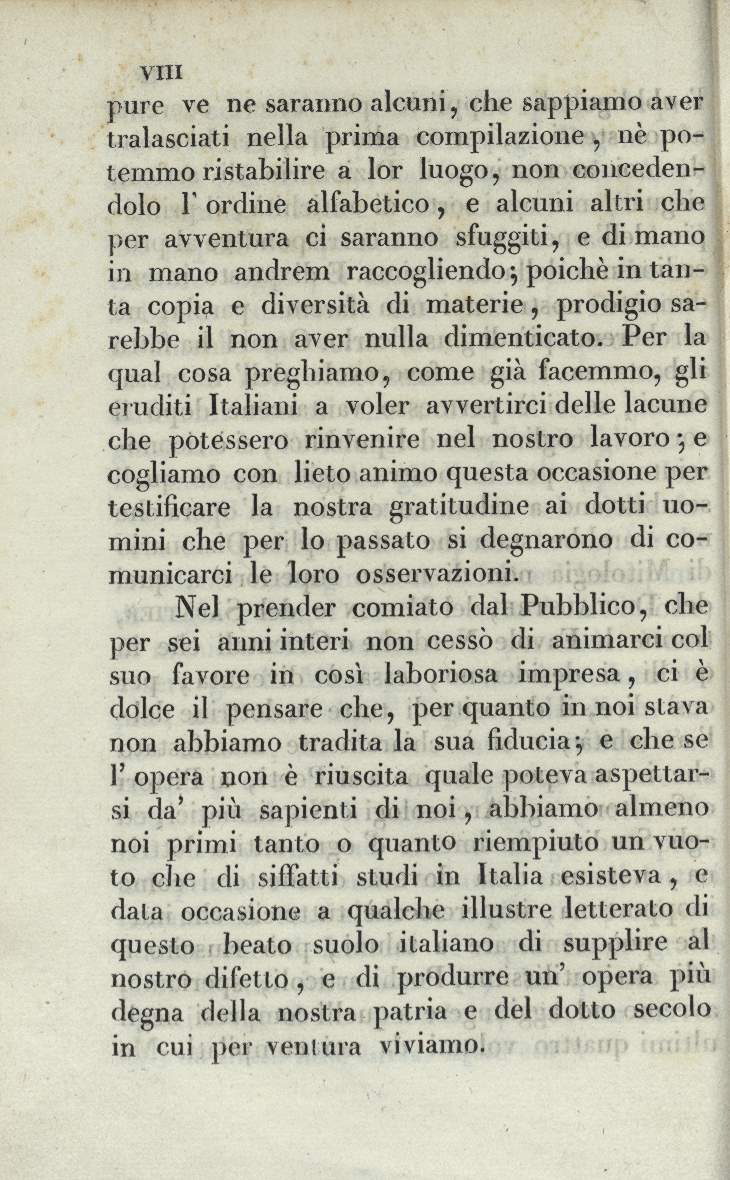 VIII

pure ve ne saranno alcuni, che sappiamo aver tralasciati nella prima compilazione, nè potemmo ristabilire a lor luogo, non concedendolo l' ordine alfabetico, e alcuni altri che per avventura ci saranno sfuggiti, e di mano in mano andrem raccogliendo; poichè in tanta copia e diversità di materie, prodigio sarebbe il non aver nulla dimenticato. Per la qual cosa preghiamo, come già facemmo, gli eruditi Italiani a voler avvertirci delle lacune che potessero rinvenire nel nostro lavoro; e cogliamo con lieto animo questa occasione per testificare la nostra gratitudine ai dotti uomini che per lo passato si degnarono di comunicarci le loro osservazioni.

Nel prender comiato dal Pubblico, che per sei anni interi non cessò di animarci col suo favore in così laboriosa impresa, ci è dolce il pensare che, per quanto in noi stava non abbiamo tradita la sua fiducia; e che se l' opera non è riuscita quale poteva aspettarsi da' più sapienti di noi, abbiamo almeno noi primi tanto o quanto riempiuto un vuoto che di siffatti studi in Italia esisteva, e data occasione a qualche illustre letterato di questo beato suolo italiano di supplire al nostro difetto, e di produrre un' opera più degna della nostra patria e del dotto secolo in cui per ventura viviamo.